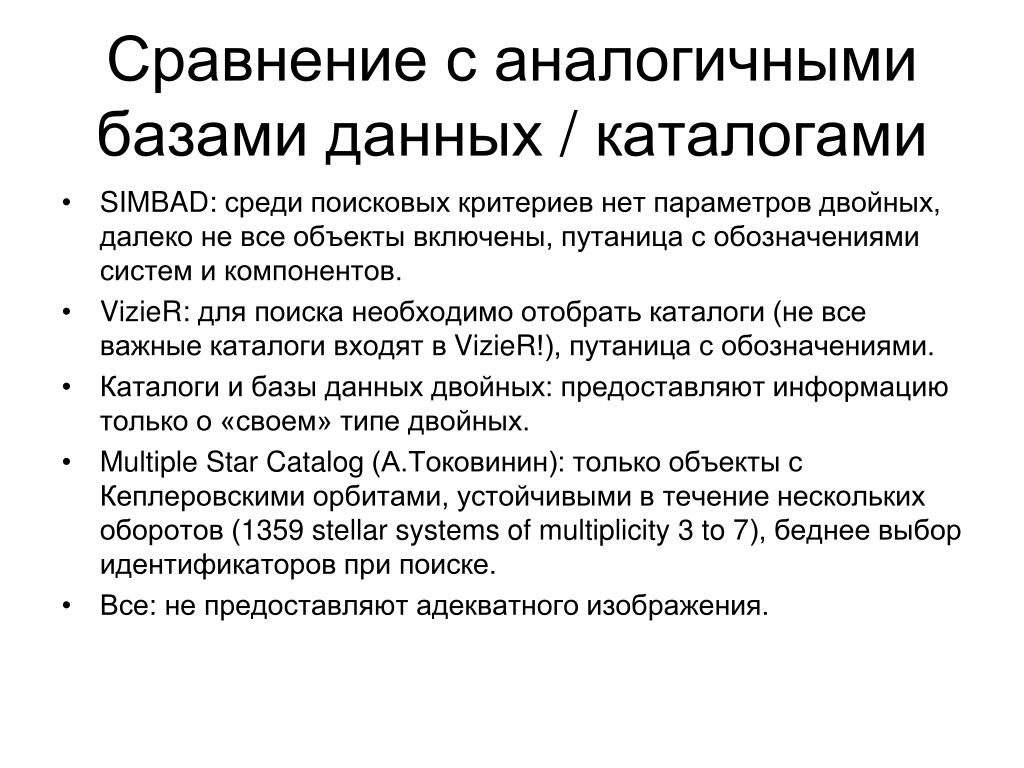 Сравнение с аналогичными базами данных / каталогами

• SIMBAD: среди поисковых критериев нет параметров двойных, далеко не все объекты включены, путаница с обозначениями систем и компонентов.
• VizieR: для поиска необходимо отобрать каталоги (не все важные каталоги входят в VizieR!), путаница с обозначениями.
• Каталоги и базы данных двойных: предоставляют информацию только о «своем» типе двойных.
• Multiple Star Catalog (А.Токовинин): только объекты с Кеплеровскими орбитами, устойчивыми в течение нескольких оборотов (1359 stellar systems of multiplicity 3 to 7), беднее выбор идентификаторов при поиске.
• Все: не предоставляют адекватного изображения.